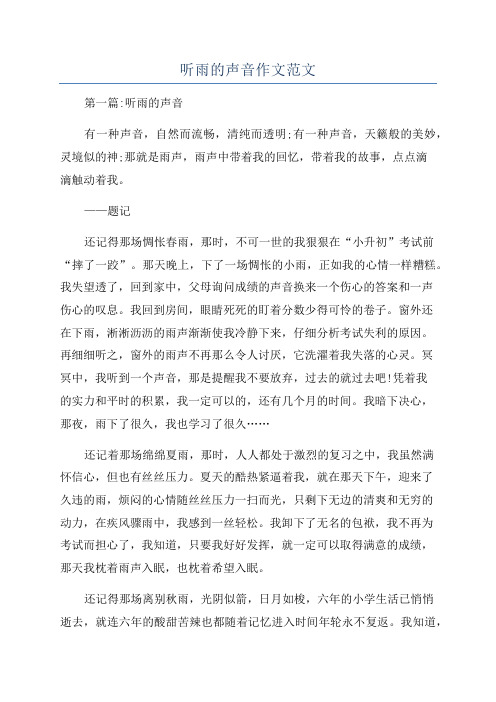 听雨的声音作文范文

第一篇:听雨的声音

有一种声音，自然而流畅，清纯而透明;有一种声音，天籁般的美妙，灵境似的神;那就是雨声，雨声中带着我的回忆，带着我的故事，点点滴滴触动着我。

——题记

还记得那场惆怅春雨，那时，不可一世的我狠狠在“小升初”考试前“摔了一跤”。那天晚上，下了一场惆怅的小雨，正如我的心情一样糟糕。我失望透了，回到家中，父母询问成绩的声音换来一个伤心的答案和一声伤心的叹息。我回到房间，眼睛死死的盯着分数少得可怜的卷子。窗外还在下雨，淅淅沥沥的雨声渐渐使我冷静下来，仔细分析考试失利的原因。再细细听之，窗外的雨声不再那么令人讨厌，它洗濯着我失落的心灵。冥冥中，我听到一个声音，那是提醒我不要放弃，过去的就过去吧!凭着我的实力和平时的积累，我一定可以的，还有几个月的时间。我暗下决心，那夜，雨下了很久，我也学习了很久……

还记着那场绵绵夏雨，那时，人人都处于激烈的复习之中，我虽然满怀信心，但也有丝丝压力。夏天的酷热紧逼着我，就在那天下午，迎来了久违的雨，烦闷的心情随丝丝压力一扫而光，只剩下无边的清爽和无穷的动力，在疾风骤雨中，我感到一丝轻松。我卸下了无名的包袱，我不再为考试而担心了，我知道，只要我好好发挥，就一定可以取得满意的成绩，那天我枕着雨声入眠，也枕着希望入眠。

还记得那场离别秋雨，光阴似箭，日月如梭，六年的小学生活已悄悄逝去，就连六年的酸甜苦辣也都随着记忆进入时间年轮永不复返。我知道，